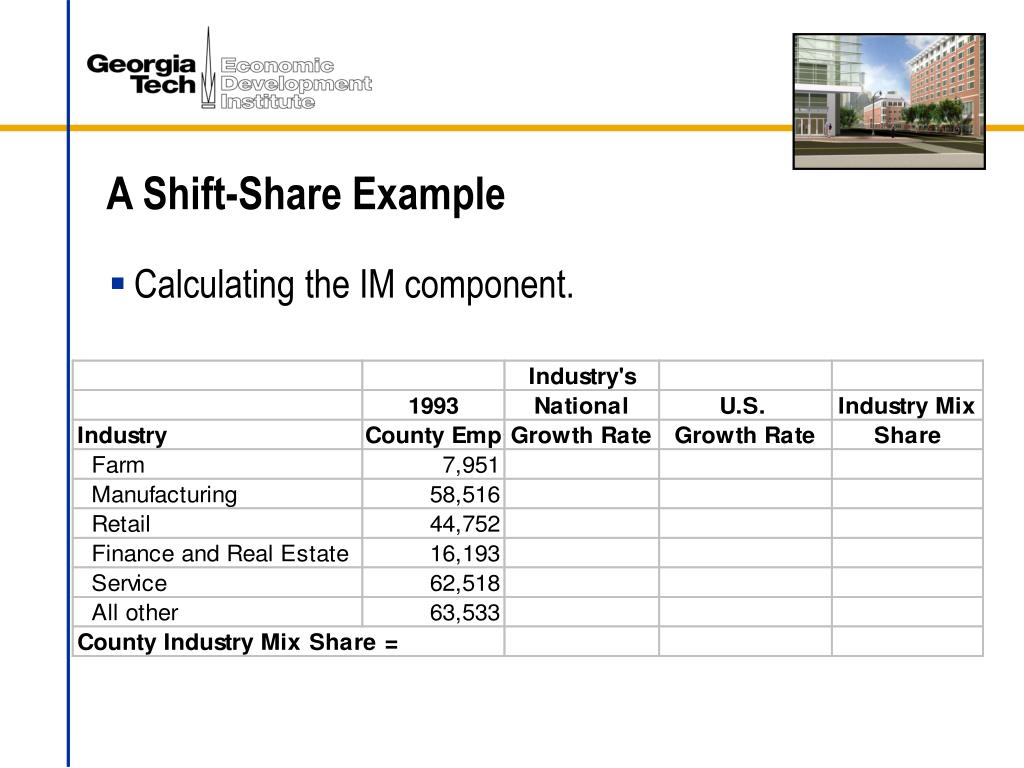 Georgia Tech Economic Development Institute

A Shift-Share Example

▪ Calculating the IM component.

| Industry | 1993 County Emp | Industry's National Growth Rate | U.S. Growth Rate | Industry Mix Share |
|---|---|---|---|---|
| Farm | 7,951 | | | |
| Manufacturing | 58,516 | | | |
| Retail | 44,752 | | | |
| Finance and Real Estate | 16,193 | | | |
| Service | 62,518 | | | |
| All other | 63,533 | | | |
| County Industry Mix Share = | | | | |